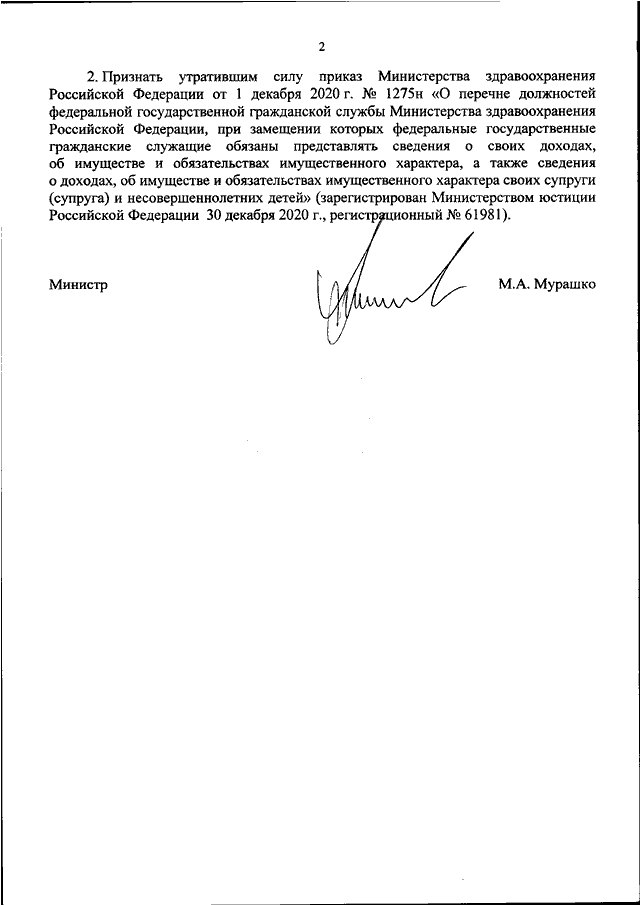 2

2. Признать утратившим силу приказ Министерства здравоохранения Российской Федерации от 1 декабря 2020 г. № 1275н «О перечне должностей федеральной государственной гражданской службы Министерства здравоохранения Российской Федерации, при замещении которых федеральные государственные гражданские служащие обязаны представлять сведения о своих доходах, об имуществе и обязательствах имущественного характера, а также сведения о доходах, об имуществе и обязательствах имущественного характера своих супруги (супруга) и несовершеннолетних детей» (зарегистрирован Министерством юстиции Российской Федерации 30 декабря 2020 г., регистрационный № 61981).

Министр

М.А. Мурашко